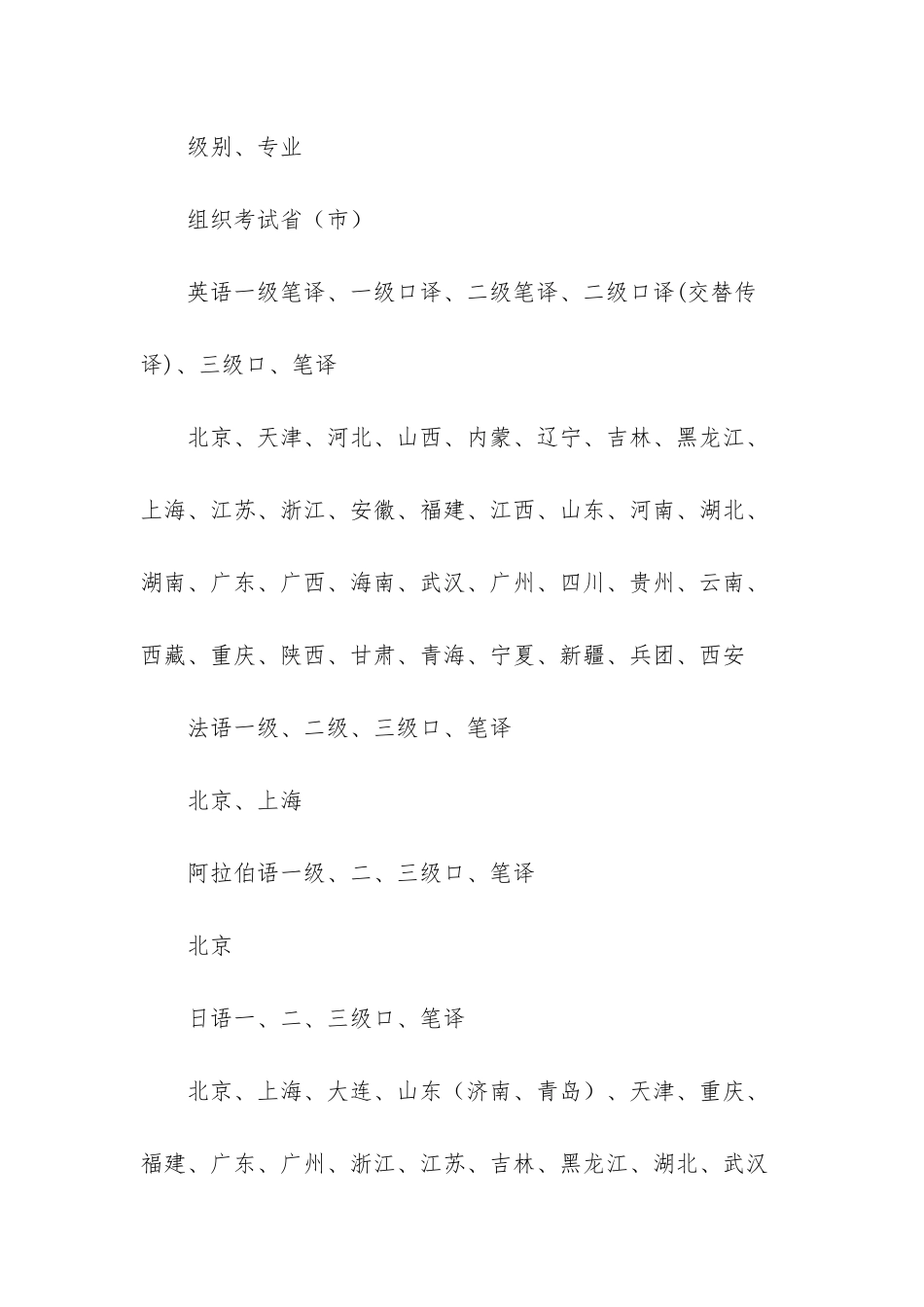 级别、专业

组织考试省（市）

英语一级笔译、一级口译、二级笔译、二级口译(交替传译)、三级口、笔译

北京、天津、河北、山西、内蒙、辽宁、吉林、黑龙江、上海、江苏、浙江、安徽、福建、江西、山东、河南、湖北、湖南、广东、广西、海南、武汉、广州、四川、贵州、云南、西藏、重庆、陕西、甘肃、青海、宁夏、新疆、兵团、西安

法语一级、二级、三级口、笔译

北京、上海

阿拉伯语一级、二、三级口、笔译

北京

日语一、二、三级口、笔译

北京、上海、大连、山东（济南、青岛）、天津、重庆、福建、广东、广州、浙江、江苏、吉林、黑龙江、湖北、武汉